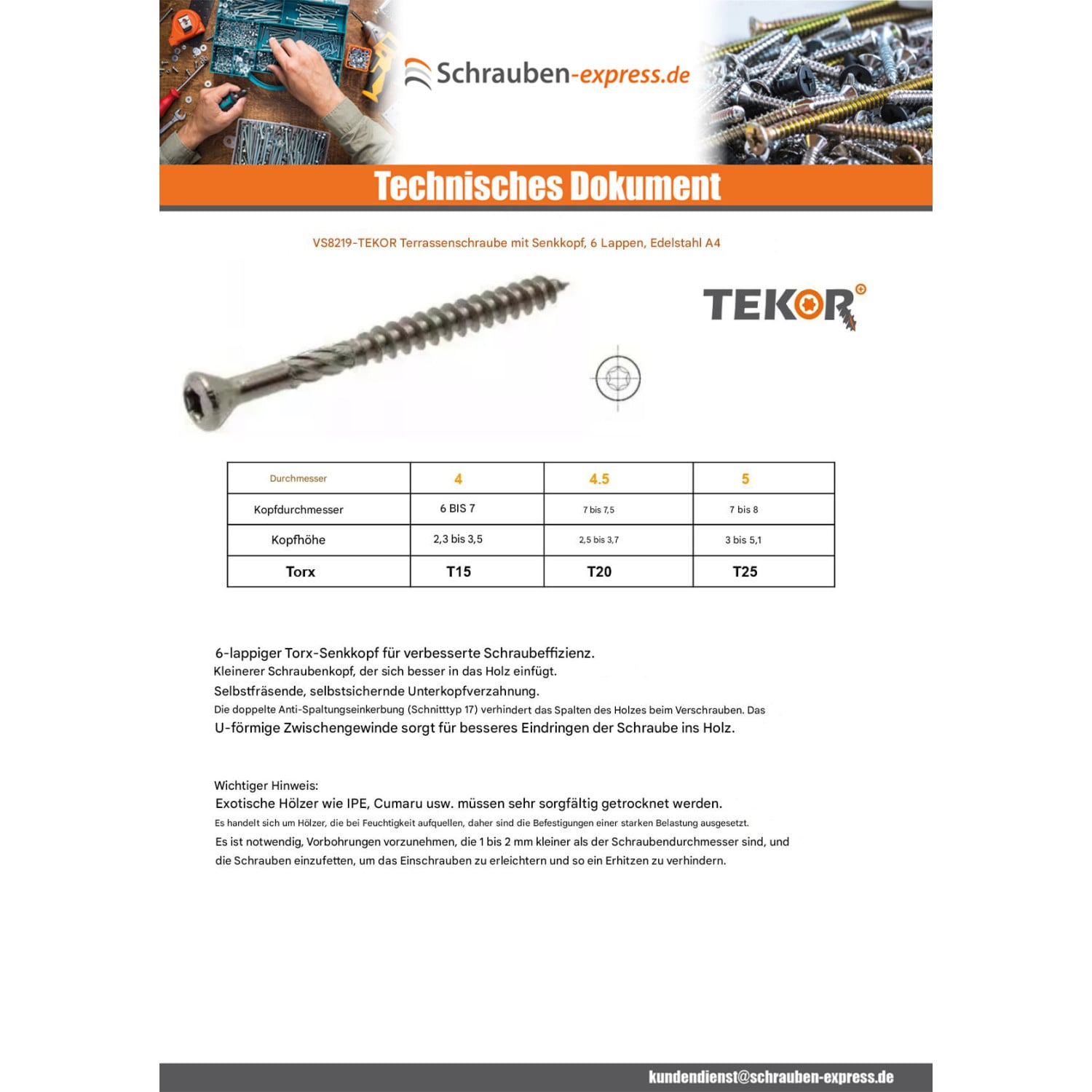 Schrauben-express.de

Technisches Dokument

VS8219-TEKOR Terrassenschraube mit Senkkopf, 6 Lappen, Edelstahl A4

TEKOR

| Durchmesser | 4 | 4.5 | 5 |
|---|---|---|---|
| Kopfdurchmesser | 6 BIS 7 | 7 bis 7,5 | 7 bis 8 |
| Kopfhöhe | 2,3 bis 3,5 | 2,5 bis 3,7 | 3 bis 5,1 |
| Torx | T15 | T20 | T25 |

6-lappiger Torx-Senkkopf für verbesserte Schraubeffizienz.
Kleinerer Schraubenkopf, der sich besser in das Holz einfügt.
Selbstfräsende, selbstsichernde Unterkopfverzahnung.
Die doppelte Anti-Spaltungseinkerbung (Schnitttyp 17) verhindert das Spalten des Holzes beim Verschrauben. Das U-förmige Zwischengewinde sorgt für besseres Eindringen der Schraube ins Holz.

Wichtiger Hinweis:
Exotische Hölzer wie IPE, Cumaru usw. müssen sehr sorgfältig getrocknet werden.
Es handelt sich um Hölzer, die bei Feuchtigkeit aufquellen, daher sind die Befestigungen einer starken Belastung ausgesetzt.
Es ist notwendig, Vorbohrungen vorzunehmen, die 1 bis 2 mm kleiner als der Schraubendurchmesser sind, und die Schrauben einzufetten, um das Einschrauben zu erleichtern und so ein Erhitzen zu verhindern.

kundendienst@schrauben-express.de